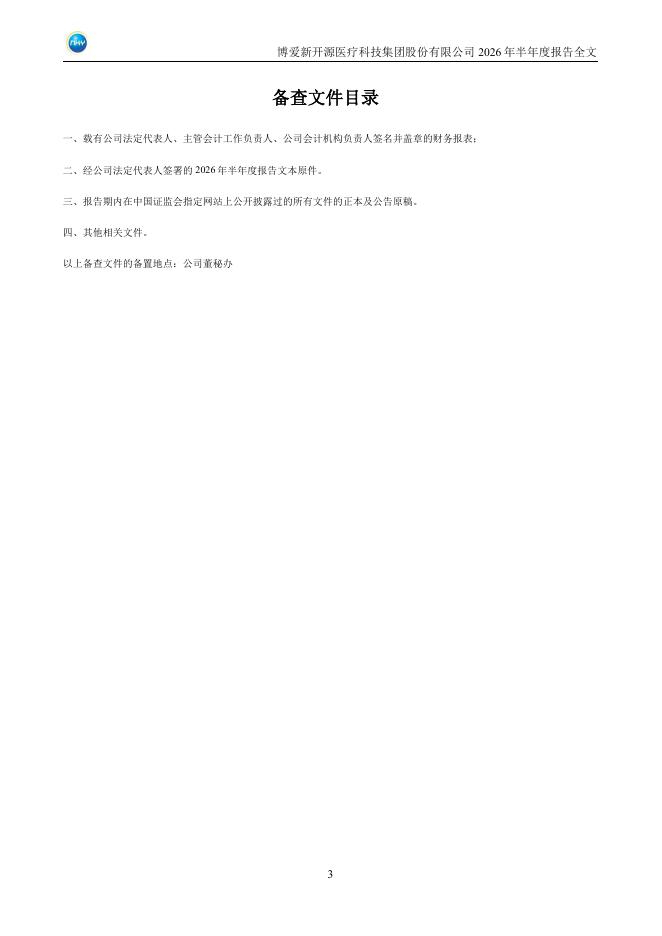 博爱新开源医疗科技集团股份有限公司2026年半年度报告全文

备查文件目录

一、载有公司法定代表人、主管会计工作负责人、公司会计机构负责人签名并盖章的财务报表；

二、经公司法定代表人签署的2026年半年度报告文本原件。

三、报告期内在中国证监会指定网站上公开披露过的所有文件的正本及公告原稿。

四、其他相关文件。

以上备查文件的备置地点：公司董秘办

3